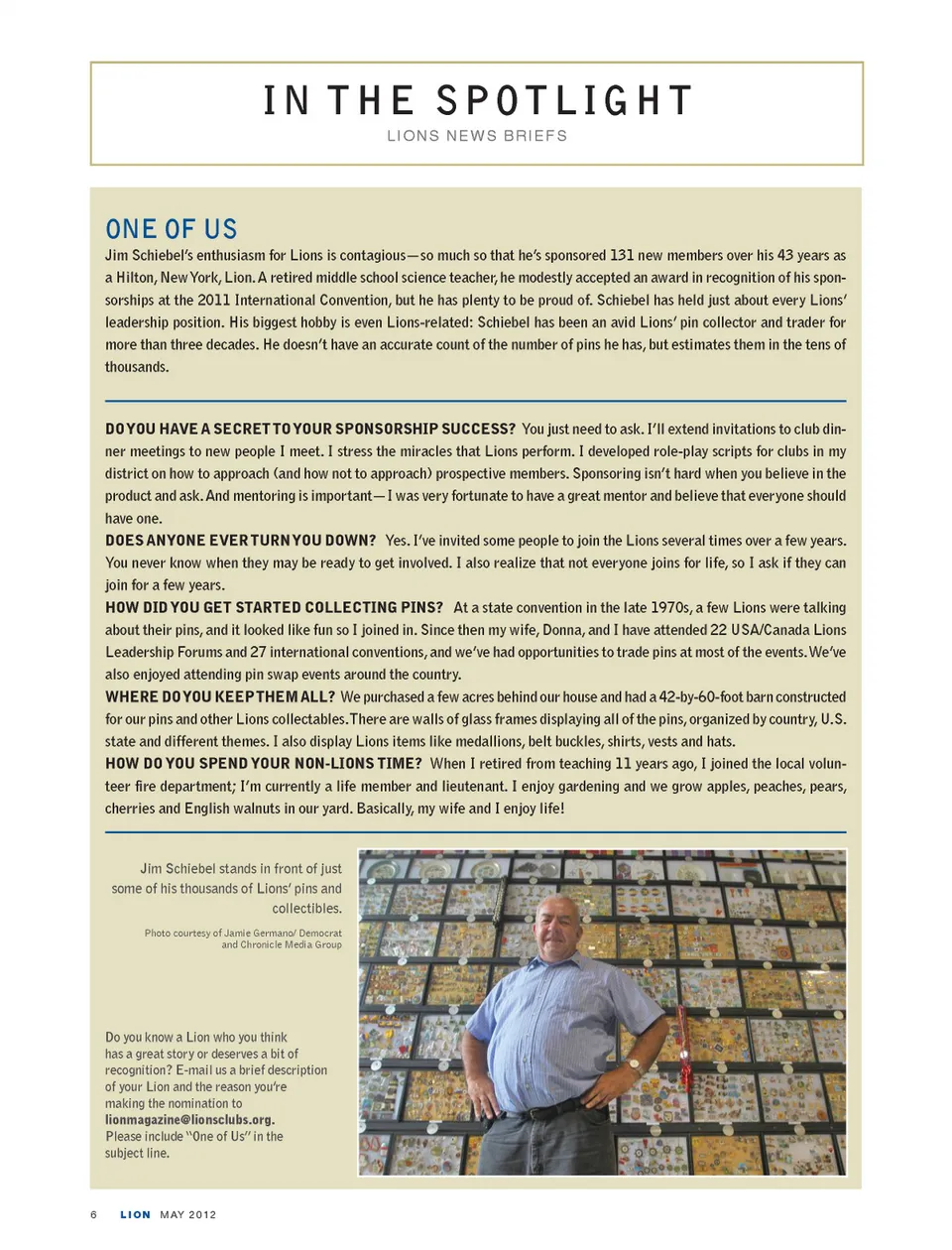 IN THE SPOTLIGHT

LIONS NEWS BRIEFS

ONE OF US

Jim Schiebel's enthusiasm for Lions is contagious—so much so that he's sponsored 131 new members over his 43 years as a Hilton, New York, Lion. A retired middle school science teacher, he modestly accepted an award in recognition of his sponsorships at the 2011 International Convention, but he has plenty to be proud of. Schiebel has held just about every Lions' leadership position. His biggest hobby is even Lions-related: Schiebel has been an avid Lions' pin collector and trader for more than three decades. He doesn't have an accurate count of the number of pins he has, but estimates them in the tens of thousands.

DO YOU HAVE A SECRET TO YOUR SPONSORSHIP SUCCESS? You just need to ask. I'll extend invitations to club dinner meetings to new people I meet. I stress the miracles that Lions perform. I developed role-play scripts for clubs in my district on how to approach (and how not to approach) prospective members. Sponsoring isn't hard when you believe in the product and ask. And mentoring is important—I was very fortunate to have a great mentor and believe that everyone should have one.

DOES ANYONE EVER TURN YOU DOWN? Yes. I've invited some people to join the Lions several times over a few years. You never know when they may be ready to get involved. I also realize that not everyone joins for life, so I ask if they can join for a few years.

HOW DID YOU GET STARTED COLLECTING PINS? At a state convention in the late 1970s, a few Lions were talking about their pins, and it looked like fun so I joined in. Since then my wife, Donna, and I have attended 22 USA/Canada Lions Leadership Forums and 27 international conventions, and we've had opportunities to trade pins at most of the events. We've also enjoyed attending pin swap events around the country.

WHERE DO YOU KEEP THEM ALL? We purchased a few acres behind our house and had a 42-by-60-foot barn constructed for our pins and other Lions collectables. There are walls of glass frames displaying all of the pins, organized by country, U.S. state and different themes. I also display Lions items like medallions, belt buckles, shirts, vests and hats.

HOW DO YOU SPEND YOUR NON-LIONS TIME? When I retired from teaching 11 years ago, I joined the local volunteer fire department; I'm currently a life member and lieutenant. I enjoy gardening and we grow apples, peaches, pears, cherries and English walnuts in our yard. Basically, my wife and I enjoy life!

Jim Schiebel stands in front of just some of his thousands of Lions' pins and collectibles.

Photo courtesy of Jamie Germano/ Democrat and Chronicle Media Group

Do you know a Lion who you think has a great story or deserves a bit of recognition? E-mail us a brief description of your Lion and the reason you're making the nomination to lionmagazine@lionsclubs.org. Please include "One of Us" in the subject line.

6 LION MAY 2012